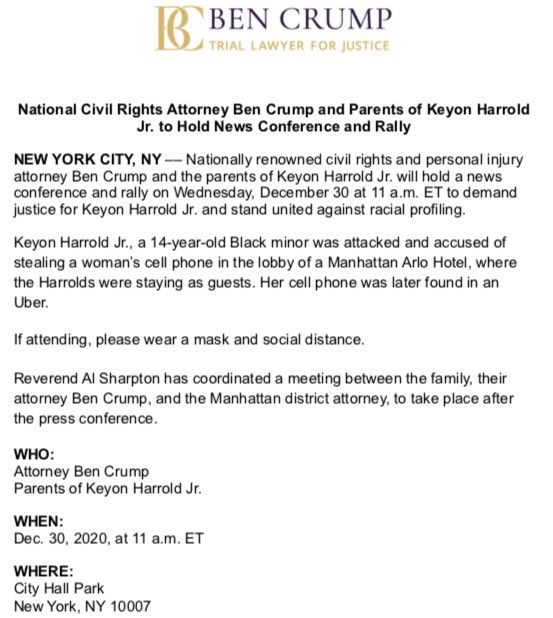 BC BEN CRUMP
TRIAL LAWYER FOR JUSTICE

National Civil Rights Attorney Ben Crump and Parents of Keyon Harrold Jr. to Hold News Conference and Rally

NEW YORK CITY, NY –– Nationally renowned civil rights and personal injury attorney Ben Crump and the parents of Keyon Harrold Jr. will hold a news conference and rally on Wednesday, December 30 at 11 a.m. ET to demand justice for Keyon Harrold Jr. and stand united against racial profiling.

Keyon Harrold Jr., a 14-year-old Black minor was attacked and accused of stealing a woman's cell phone in the lobby of a Manhattan Arlo Hotel, where the Harrolds were staying as guests. Her cell phone was later found in an Uber.

If attending, please wear a mask and social distance.

Reverend Al Sharpton has coordinated a meeting between the family, their attorney Ben Crump, and the Manhattan district attorney, to take place after the press conference.

WHO:
Attorney Ben Crump
Parents of Keyon Harrold Jr.

WHEN:
Dec. 30, 2020, at 11 a.m. ET

WHERE:
City Hall Park
New York, NY 10007